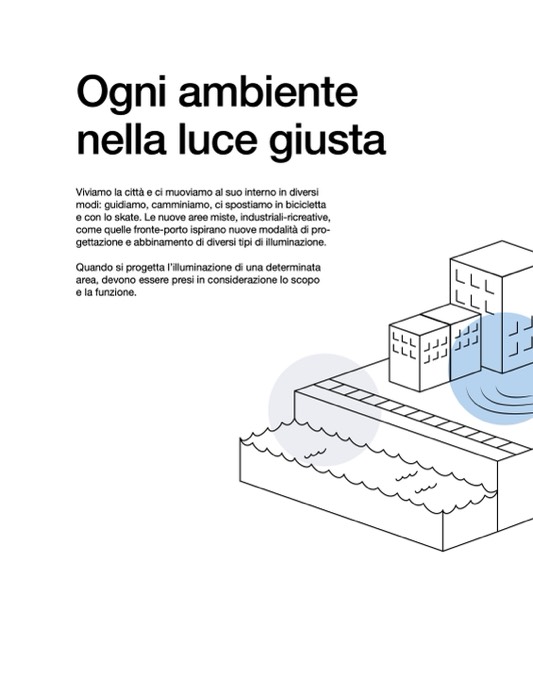 Ogni ambiente
nella luce giusta

Viviamo la città e ci muoviamo al suo interno in diversi modi: guidiamo, camminiamo, ci spostiamo in bicicletta e con lo skate. Le nuove aree miste, industriali-ricreative, come quelle fronte-porto ispirano nuove modalità di progettazione e abbinamento di diversi tipi di illuminazione.

Quando si progetta l'illuminazione di una determinata area, devono essere presi in considerazione lo scopo e la funzione.